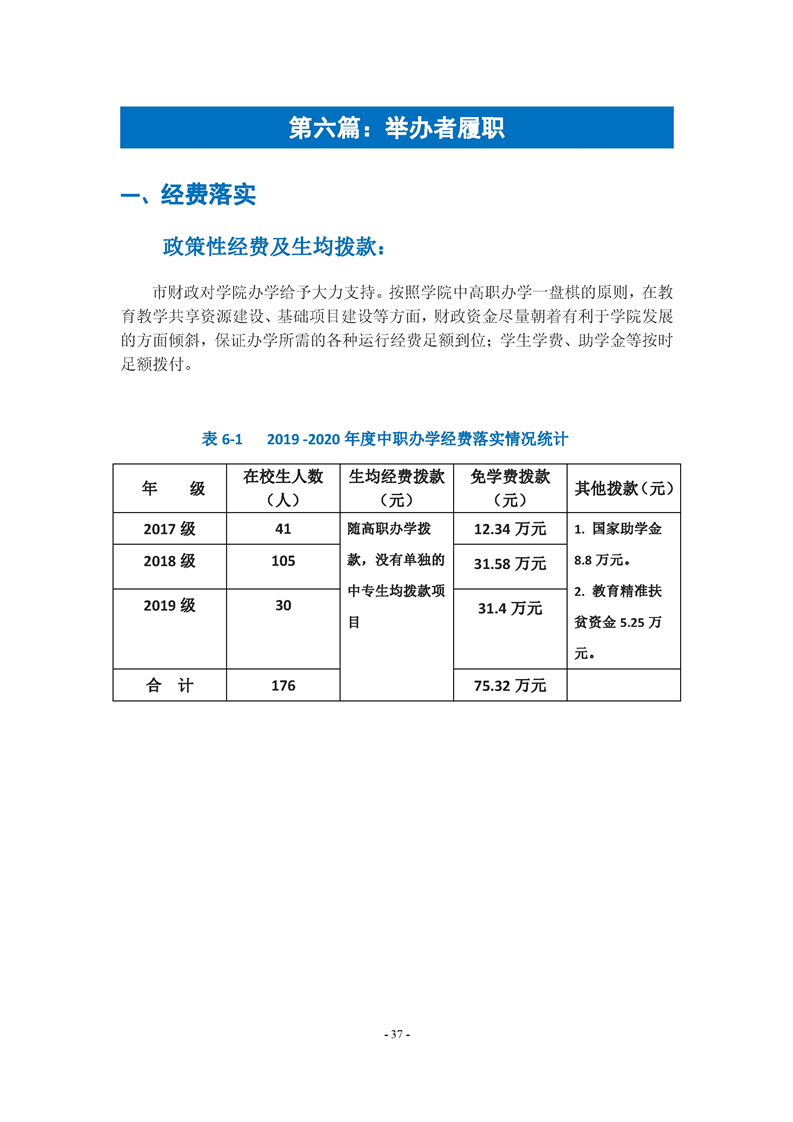 第六篇：举办者履职

一、经费落实

政策性经费及生均拨款：

市财政对学院办学给予大力支持。按照学院中高职办学一盘棋的原则，在教育教学共享资源建设、基础项目建设等方面，财政资金尽量朝着有利于学院发展的方面倾斜，保证办学所需的各种运行经费足额到位；学生学费、助学金等按时足额拨付。

表 6-1　2019 -2020 年度中职办学经费落实情况统计

| 年　级 | 在校生人数（人） | 生均经费拨款（元） | 免学费拨款（元） | 其他拨款（元） |
|---|---|---|---|---|
| 2017 级 | 41 | 随高职办学拨款，没有单独的中专生均拨款项目 | 12.34 万元 | 1. 国家助学金 8.8 万元。 2. 教育精准扶贫资金 5.25 万元。 |
| 2018 级 | 105 | | 31.58 万元 | |
| 2019 级 | 30 | | 31.4 万元 | |
| 合　计 | 176 | | 75.32 万元 | |

- 37 -